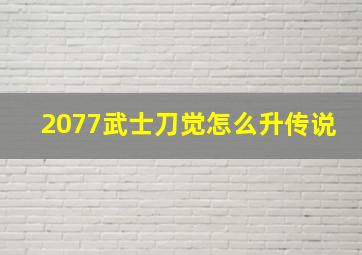 2077武士刀觉怎么升传说